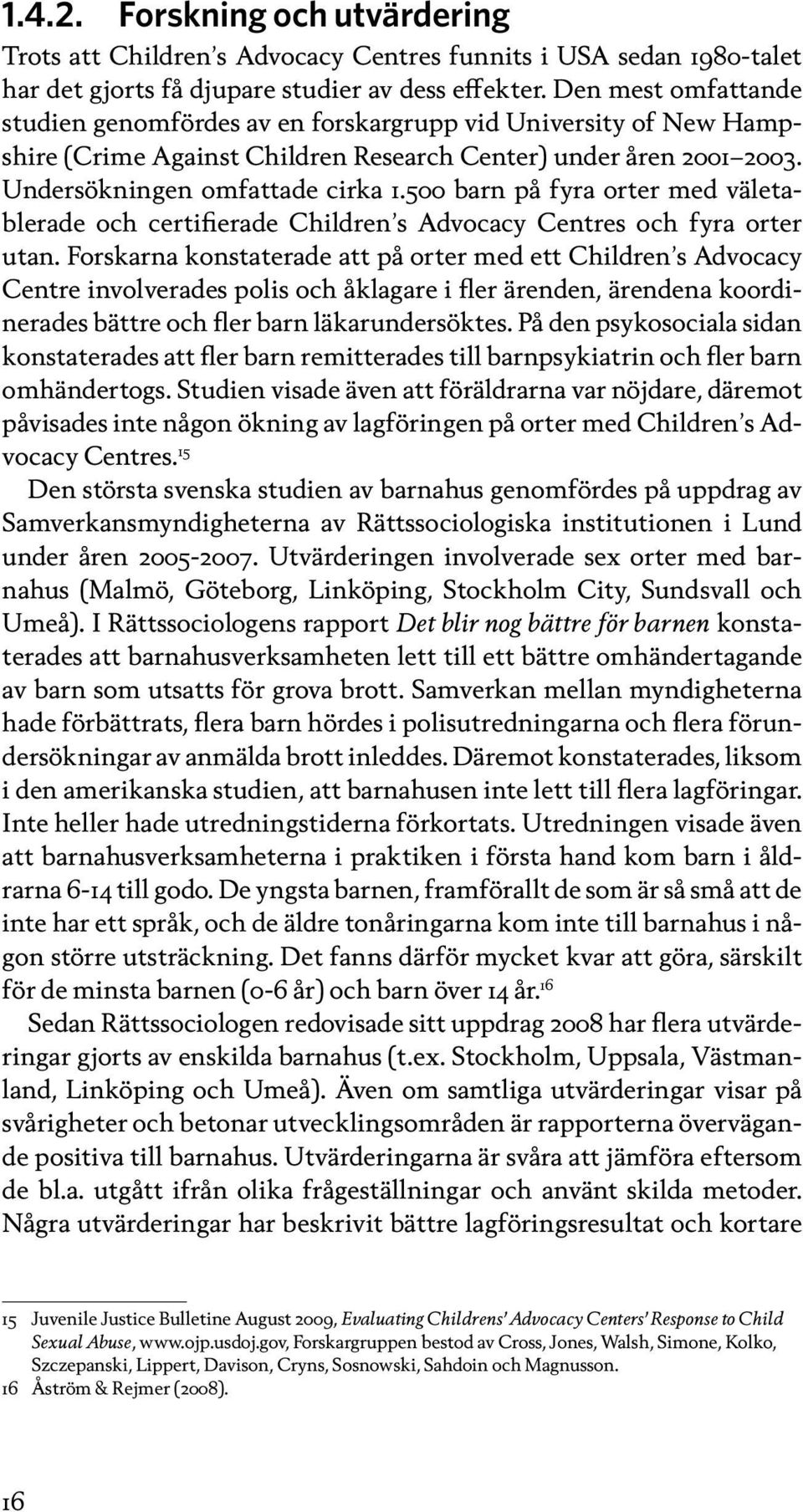 1.4.2. Forskning och utvärdering

Trots att Children's Advocacy Centres funnits i USA sedan 1980-talet har det gjorts få djupare studier av dess effekter. Den mest omfattande studien genomfördes av en forskargrupp vid University of New Hampshire (Crime Against Children Research Center) under åren 2001–2003. Undersökningen omfattade cirka 1.500 barn på fyra orter med väletablerade och certifierade Children's Advocacy Centres och fyra orter utan. Forskarna konstaterade att på orter med ett Children's Advocacy Centre involverades polis och åklagare i fler ärenden, ärendena koordinerades bättre och fler barn läkarundersöktes. På den psykosociala sidan konstaterades att fler barn remitterades till barnpsykiatrin och fler barn omhändertogs. Studien visade även att föräldrarna var nöjdare, däremot påvisades inte någon ökning av lagföringen på orter med Children's Advocacy Centres.$^{15}$

Den största svenska studien av barnahus genomfördes på uppdrag av Samverkansmyndigheterna av Rättssociologiska institutionen i Lund under åren 2005-2007. Utvärderingen involverade sex orter med barnahus (Malmö, Göteborg, Linköping, Stockholm City, Sundsvall och Umeå). I Rättssociologens rapport Det blir nog bättre för barnen konstaterades att barnahusverksamheten lett till ett bättre omhändertagande av barn som utsatts för grova brott. Samverkan mellan myndigheterna hade förbättrats, flera barn hördes i polisutredningarna och flera förundersökningar av anmälda brott inleddes. Däremot konstaterades, liksom i den amerikanska studien, att barnahusen inte lett till flera lagföringar. Inte heller hade utredningstiderna förkortats. Utredningen visade även att barnahusverksamheterna i praktiken i första hand kom barn i åldrarna 6-14 till godo. De yngsta barnen, framförallt de som är så små att de inte har ett språk, och de äldre tonåringarna kom inte till barnahus i någon större utsträckning. Det fanns därför mycket kvar att göra, särskilt för de minsta barnen (0-6 år) och barn över 14 år.$^{16}$

Sedan Rättssociologen redovisade sitt uppdrag 2008 har flera utvärderingar gjorts av enskilda barnahus (t.ex. Stockholm, Uppsala, Västmanland, Linköping och Umeå). Även om samtliga utvärderingar visar på svårigheter och betonar utvecklingsområden är rapporterna övervägande positiva till barnahus. Utvärderingarna är svåra att jämföra eftersom de bl.a. utgått ifrån olika frågeställningar och använt skilda metoder. Några utvärderingar har beskrivit bättre lagföringsresultat och kortare

15 Juvenile Justice Bulletine August 2009, Evaluating Childrens' Advocacy Centers' Response to Child Sexual Abuse, www.ojp.usdoj.gov, Forskargruppen bestod av Cross, Jones, Walsh, Simone, Kolko, Szczepanski, Lippert, Davison, Cryns, Sosnowski, Sahdoin och Magnusson.
16 Åström & Rejmer (2008).

16